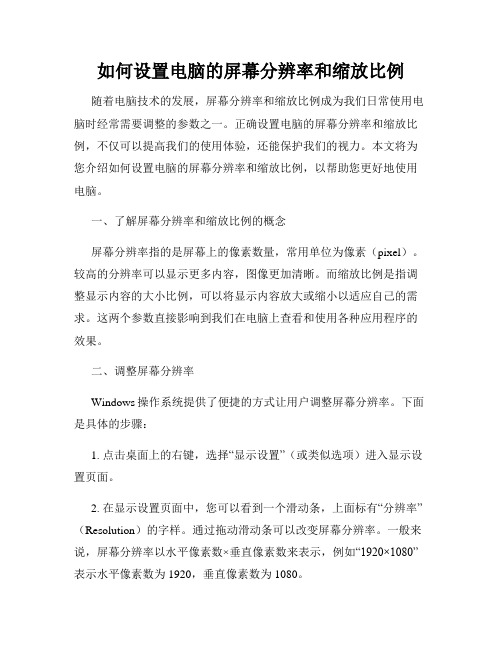 如何设置电脑的屏幕分辨率和缩放比例

随着电脑技术的发展，屏幕分辨率和缩放比例成为我们日常使用电脑时经常需要调整的参数之一。正确设置电脑的屏幕分辨率和缩放比例，不仅可以提高我们的使用体验，还能保护我们的视力。本文将为您介绍如何设置电脑的屏幕分辨率和缩放比例，以帮助您更好地使用电脑。

一、了解屏幕分辨率和缩放比例的概念

屏幕分辨率指的是屏幕上的像素数量，常用单位为像素（pixel）。较高的分辨率可以显示更多内容，图像更加清晰。而缩放比例是指调整显示内容的大小比例，可以将显示内容放大或缩小以适应自己的需求。这两个参数直接影响到我们在电脑上查看和使用各种应用程序的效果。

二、调整屏幕分辨率

Windows 操作系统提供了便捷的方式让用户调整屏幕分辨率。下面是具体的步骤：

1. 点击桌面上的右键，选择“显示设置”（或类似选项）进入显示设置页面。

2. 在显示设置页面中，您可以看到一个滑动条，上面标有“分辨率”（Resolution）的字样。通过拖动滑动条可以改变屏幕分辨率。一般来说，屏幕分辨率以水平像素数×垂直像素数来表示，例如“1920×1080”表示水平像素数为 1920，垂直像素数为 1080。